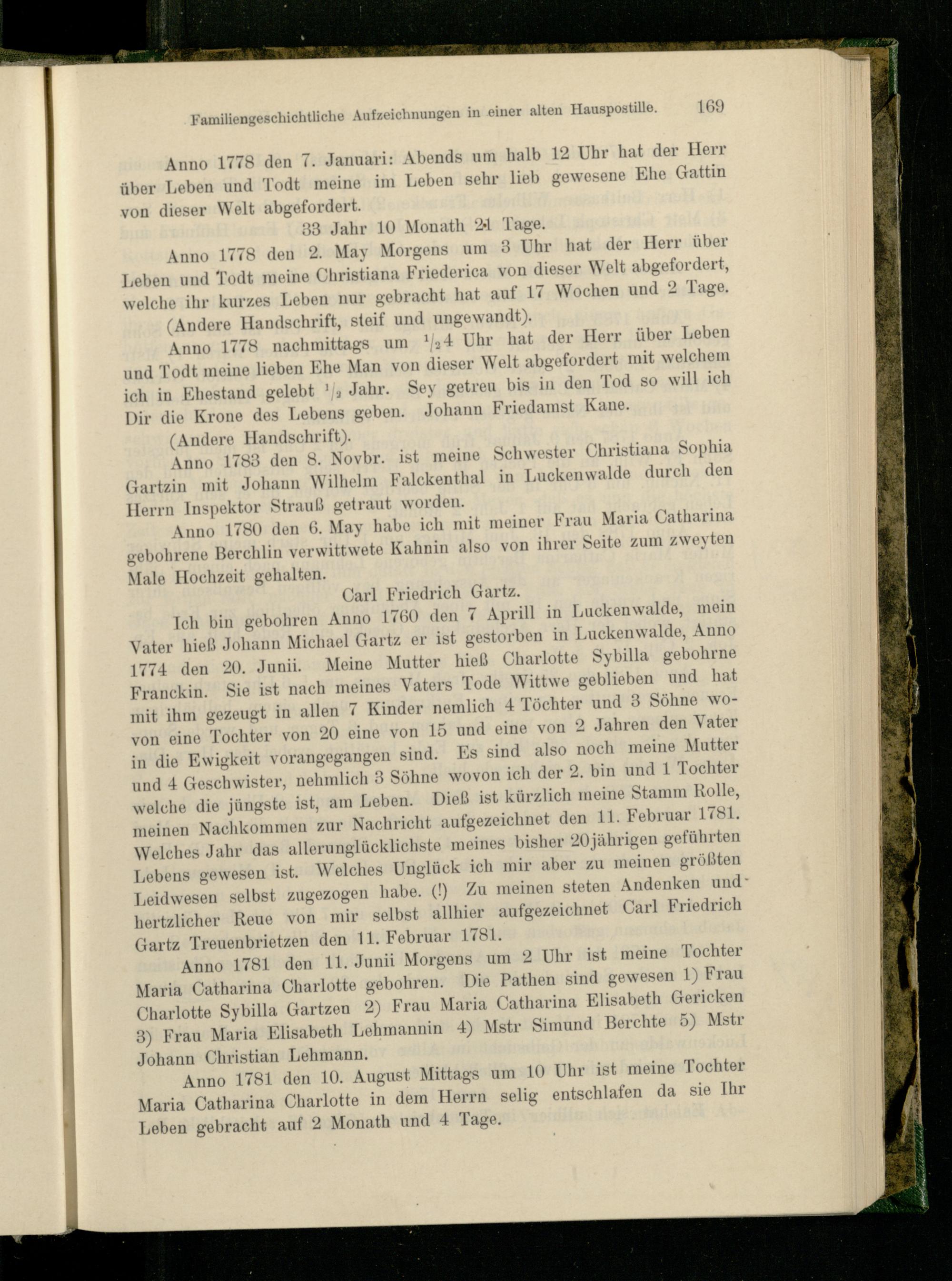 Familiengeschichtliche Aufzeichnungen in einer alten Hauspostille. 169

Anno 1778 den 7. Januari: Abends um halb 12 Uhr hat der Herr über Leben und Todt meine im Leben sehr lieb gewesene Ehe Gattin von dieser Welt abgefordert.

33 Jahr 10 Monath 21 Tage.

Anno 1778 den 2. May Morgens um 3 Uhr hat der Herr über Leben und Todt meine Christiana Friederica von dieser Welt abgefordert, welche ihr kurzes Leben nur gebracht hat auf 17 Wochen und 2 Tage.

(Andere Handschrift, steif und ungewandt).

Anno 1778 nachmittags um $\frac{1}{2}$4 Uhr hat der Herr über Leben und Todt meine lieben Ehe Man von dieser Welt abgefordert mit welchem ich in Ehestand gelebt $\frac{1}{2}$ Jahr. Sey getreu bis in den Tod so will ich Dir die Krone des Lebens geben. Johann Friedamst Kane.

(Andere Handschrift).

Anno 1783 den 8. Novbr. ist meine Schwester Christiana Sophia Gartzin mit Johann Wilhelm Falckenthal in Luckenwalde durch den Herrn Inspektor Strauß getraut worden.

Anno 1780 den 6. May habe ich mit meiner Frau Maria Catharina gebohrene Berchlin verwittwete Kahnin also von ihrer Seite zum zweyten Male Hochzeit gehalten.

Carl Friedrich Gartz.

Ich bin gebohren Anno 1760 den 7 Aprill in Luckenwalde, mein Vater hieß Johann Michael Gartz er ist gestorben in Luckenwalde, Anno 1774 den 20. Junii. Meine Mutter hieß Charlotte Sybilla gebohrne Franckin. Sie ist nach meines Vaters Tode Wittwe geblieben und hat mit ihm gezeugt in allen 7 Kinder nemlich 4 Töchter und 3 Söhne wovon eine Tochter von 20 eine von 15 und eine von 2 Jahren den Vater in die Ewigkeit vorangegangen sind. Es sind also noch meine Mutter und 4 Geschwister, nehmlich 3 Söhne wovon ich der 2. bin und 1 Tochter welche die jüngste ist, am Leben. Dieß ist kürzlich meine Stamm Rolle, meinen Nachkommen zur Nachricht aufgezeichnet den 11. Februar 1781. Welches Jahr das allerunglücklichste meines bisher 20jährigen geführten Lebens gewesen ist. Welches Unglück ich mir aber zu meinen größten Leidwesen selbst zugezogen habe. (!) Zu meinen steten Andenken und hertzlicher Reue von mir selbst allhier aufgezeichnet Carl Friedrich Gartz Treuenbrietzen den 11. Februar 1781.

Anno 1781 den 11. Junii Morgens um 2 Uhr ist meine Tochter Maria Catharina Charlotte gebohren. Die Pathen sind gewesen 1) Frau Charlotte Sybilla Gartzen 2) Frau Maria Catharina Elisabeth Gericken 3) Frau Maria Elisabeth Lehmannin 4) Mstr Simund Berchte 5) Mstr Johann Christian Lehmann.

Anno 1781 den 10. August Mittags um 10 Uhr ist meine Tochter Maria Catharina Charlotte in dem Herrn selig entschlafen da sie Ihr Leben gebracht auf 2 Monath und 4 Tage.